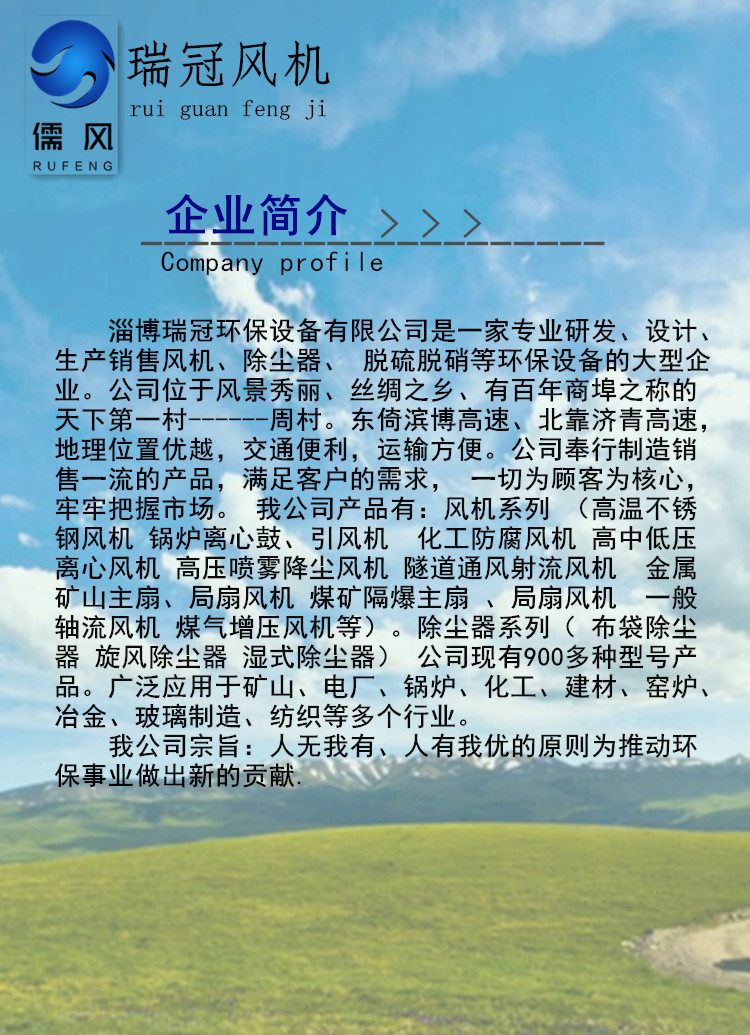 儒风
RUFENG

瑞冠风机
rui guan feng ji

企业简介 > > >
Company profile

淄博瑞冠环保设备有限公司是一家专业研发、设计、生产销售风机、除尘器、 脱硫脱硝等环保设备的大型企业。公司位于风景秀丽、丝绸之乡、有百年商埠之称的天下第一村------周村。东倚滨博高速、北靠济青高速，地理位置优越，交通便利，运输方便。公司奉行制造销售一流的产品，满足客户的需求， 一切为顾客为核心，牢牢把握市场。 我公司产品有：风机系列 （高温不锈钢风机 锅炉离心鼓、引风机 化工防腐风机 高中低压离心风机 高压喷雾降尘风机 隧道通风射流风机 金属矿山主扇、局扇风机 煤矿隔爆主扇 、局扇风机 一般轴流风机 煤气增压风机等）。除尘器系列（ 布袋除尘器 旋风除尘器 湿式除尘器） 公司现有900多种型号产品。广泛应用于矿山、电厂、锅炉、化工、建材、窑炉、冶金、玻璃制造、纺织等多个行业。

我公司宗旨：人无我有、人有我优的原则为推动环保事业做出新的贡献.